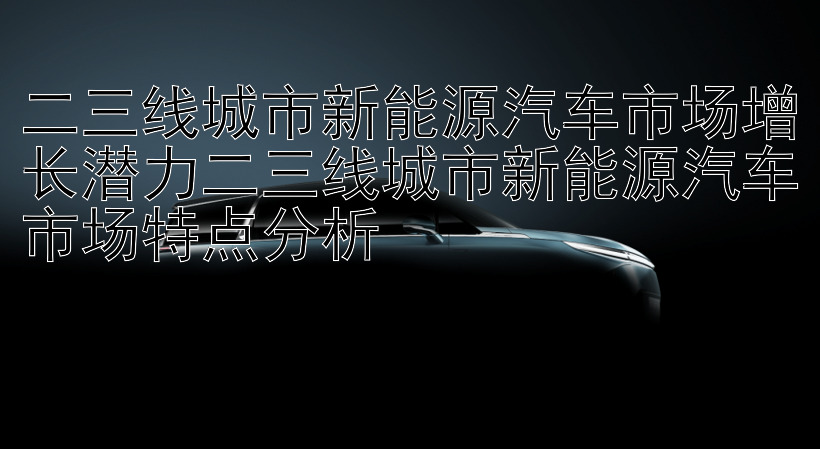 二三线城市新能源汽车市场增长潜力二三线城市新能源汽车市场特点分析